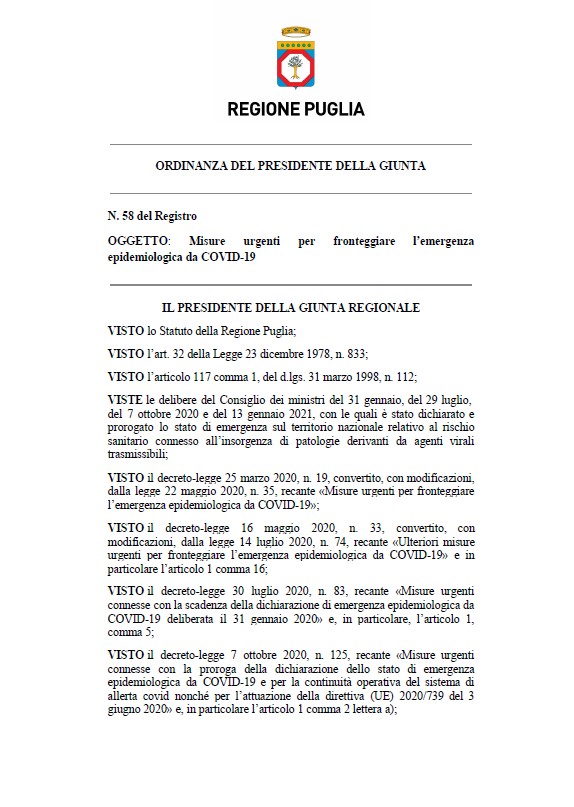 REGIONE PUGLIA

ORDINANZA DEL PRESIDENTE DELLA GIUNTA

N. 58 del Registro

OGGETTO: Misure urgenti per fronteggiare l'emergenza epidemiologica da COVID-19

IL PRESIDENTE DELLA GIUNTA REGIONALE

VISTO lo Statuto della Regione Puglia;

VISTO l'art. 32 della Legge 23 dicembre 1978, n. 833;

VISTO l'articolo 117 comma 1, del d.lgs. 31 marzo 1998, n. 112;

VISTE le delibere del Consiglio dei ministri del 31 gennaio, del 29 luglio, del 7 ottobre 2020 e del 13 gennaio 2021, con le quali è stato dichiarato e prorogato lo stato di emergenza sul territorio nazionale relativo al rischio sanitario connesso all'insorgenza di patologie derivanti da agenti virali trasmissibili;

VISTO il decreto-legge 25 marzo 2020, n. 19, convertito, con modificazioni, dalla legge 22 maggio 2020, n. 35, recante «Misure urgenti per fronteggiare l'emergenza epidemiologica da COVID-19»;

VISTO il decreto-legge 16 maggio 2020, n. 33, convertito, con modificazioni, dalla legge 14 luglio 2020, n. 74, recante «Ulteriori misure urgenti per fronteggiare l'emergenza epidemiologica da COVID-19» e in particolare l'articolo 1 comma 16;

VISTO il decreto-legge 30 luglio 2020, n. 83, recante «Misure urgenti connesse con la scadenza della dichiarazione di emergenza epidemiologica da COVID-19 deliberata il 31 gennaio 2020» e, in particolare, l'articolo 1, comma 5;

VISTO il decreto-legge 7 ottobre 2020, n. 125, recante «Misure urgenti connesse con la proroga della dichiarazione dello stato di emergenza epidemiologica da COVID-19 e per la continuità operativa del sistema di allerta covid nonché per l'attuazione della direttiva (UE) 2020/739 del 3 giugno 2020» e, in particolare l'articolo 1 comma 2 lettera a);